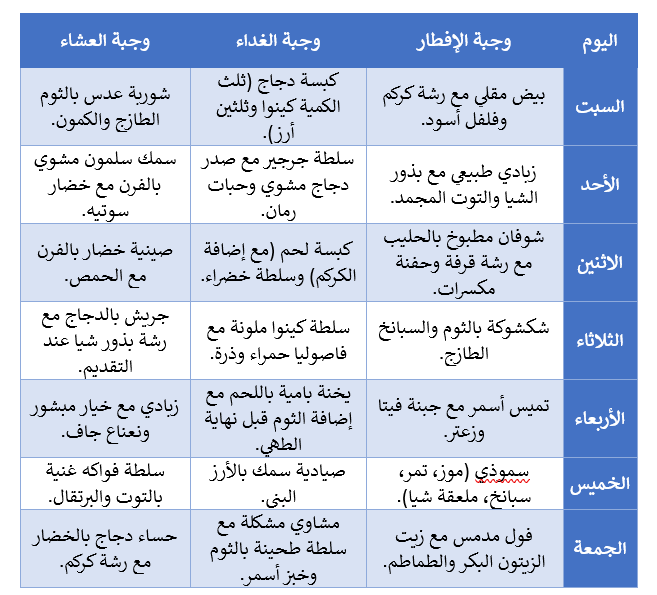 | اليوم | وجبة الإفطار | وجبة الغداء | وجبة العشاء |
|---|---|---|---|
| السبت | بيض مقلي مع رشة كركم وفلفل أسود. | كبسة دجاج (ثلث الكمية كينوا وثلثين أرز). | شوربة عدس بالثوم الطازج والكمون. |
| الأحد | زبادي طبيعي مع بذور الشيا والتوت المجمد. | سلطة جرجير مع صدر دجاج مشوي وحبات رمان. | سمك سلمون مشوي بالفرن مع خضار سوتيه. |
| الاثنين | شوفان مطبوخ بالحليب مع رشة قرفة وحفنة مكسرات. | كبسة لحم (مع إضافة الكركم) وسلطة خضراء. | صينية خضار بالفرن مع الحمص. |
| الثلاثاء | شكشوكة بالثوم والسبانخ الطازج. | سلطة كينوا ملونة مع فاصوليا حمراء وذرة. | جريش بالدجاج مع رشة بذور شيا عند التقديم. |
| الأربعاء | تميس أسمر مع جبنة فيتا وزعتر. | يخنة بامية باللحم مع إضافة الثوم قبل نهاية الطهي. | زبادي مع خيار مبشور ونعناع جاف. |
| الخميس | سموذي (موز، تمر، سبانخ، ملعقة شيا). | صيادية سمك بالأرز البني. | سلطة فواكه غنية بالتوت والبرتقال. |
| الجمعة | فول مدمس مع زيت الزيتون البكر والطماطم. | مشاوي مشكلة مع سلطة طحينة بالثوم وخبز أسمر. | حساء دجاج بالخضار مع رشة كركم. |